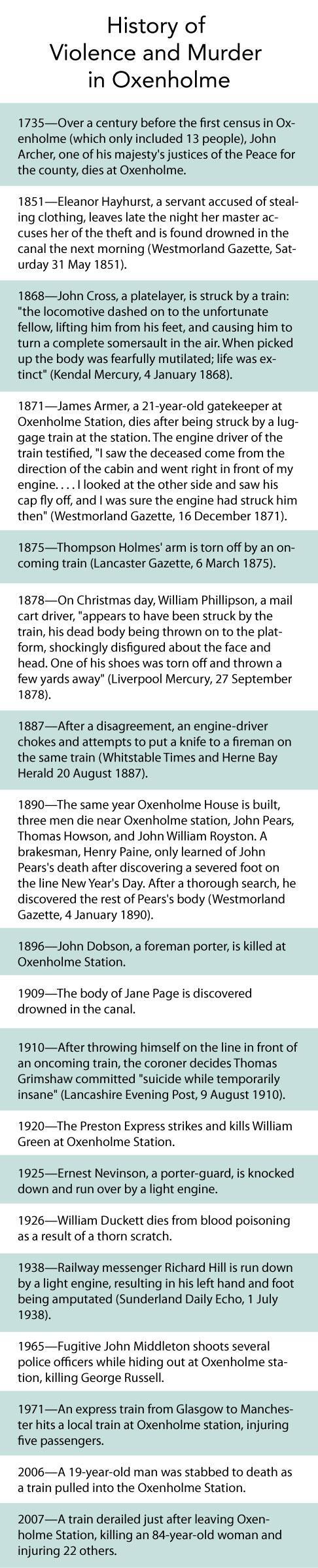 History of Violence and Murder in Oxenholme

1735—Over a century before the first census in Oxenholme (which only included 13 people), John Archer, one of his majesty's justices of the Peace for the county, dies at Oxenholme.

1851—Eleanor Hayhurst, a servant accused of stealing clothing, leaves late the night her master accuses her of the theft and is found drowned in the canal the next morning (Westmorland Gazette, Saturday 31 May 1851).

1868—John Cross, a platelayer, is struck by a train: "the locomotive dashed on to the unfortunate fellow, lifting him from his feet, and causing him to turn a complete somersault in the air. When picked up the body was fearfully mutilated; life was extinct" (Kendal Mercury, 4 January 1868).

1871—James Armer, a 21-year-old gatekeeper at Oxenholme Station, dies after being struck by a luggage train at the station. The engine driver of the train testified, "I saw the deceased come from the direction of the cabin and went right in front of my engine. . . . I looked at the other side and saw his cap fly off, and I was sure the engine had struck him then" (Westmorland Gazette, 16 December 1871).

1875—Thompson Holmes' arm is torn off by an oncoming train (Lancaster Gazette, 6 March 1875).

1878—On Christmas day, William Phillipson, a mail cart driver, "appears to have been struck by the train, his dead body being thrown on to the platform, shockingly disfigured about the face and head. One of his shoes was torn off and thrown a few yards away" (Liverpool Mercury, 27 September 1878).

1887—After a disagreement, an engine-driver chokes and attempts to put a knife to a fireman on the same train (Whitstable Times and Herne Bay Herald 20 August 1887).

1890—The same year Oxenholme House is built, three men die near Oxenholme station, John Pears, Thomas Howson, and John William Royston. A brakesman, Henry Paine, only learned of John Pears's death after discovering a severed foot on the line New Year's Day. After a thorough search, he discovered the rest of Pears's body (Westmorland Gazette, 4 January 1890).

1896—John Dobson, a foreman porter, is killed at Oxenholme Station.

1909—The body of Jane Page is discovered drowned in the canal.

1910—After throwing himself on the line in front of an oncoming train, the coroner decides Thomas Grimshaw committed "suicide while temporarily insane" (Lancashire Evening Post, 9 August 1910).

1920—The Preston Express strikes and kills William Green at Oxenholme Station.

1925—Ernest Nevinson, a porter-guard, is knocked down and run over by a light engine.

1926—William Duckett dies from blood poisoning as a result of a thorn scratch.

1938—Railway messenger Richard Hill is run down by a light engine, resulting in his left hand and foot being amputated (Sunderland Daily Echo, 1 July 1938).

1965—Fugitive John Middleton shoots several police officers while hiding out at Oxenholme station, killing George Russell.

1971—An express train from Glasgow to Manchester hits a local train at Oxenholme station, injuring five passengers.

2006—A 19-year-old man was stabbed to death as a train pulled into the Oxenholme Station.

2007—A train derailed just after leaving Oxenholme Station, killing an 84-year-old woman and injuring 22 others.